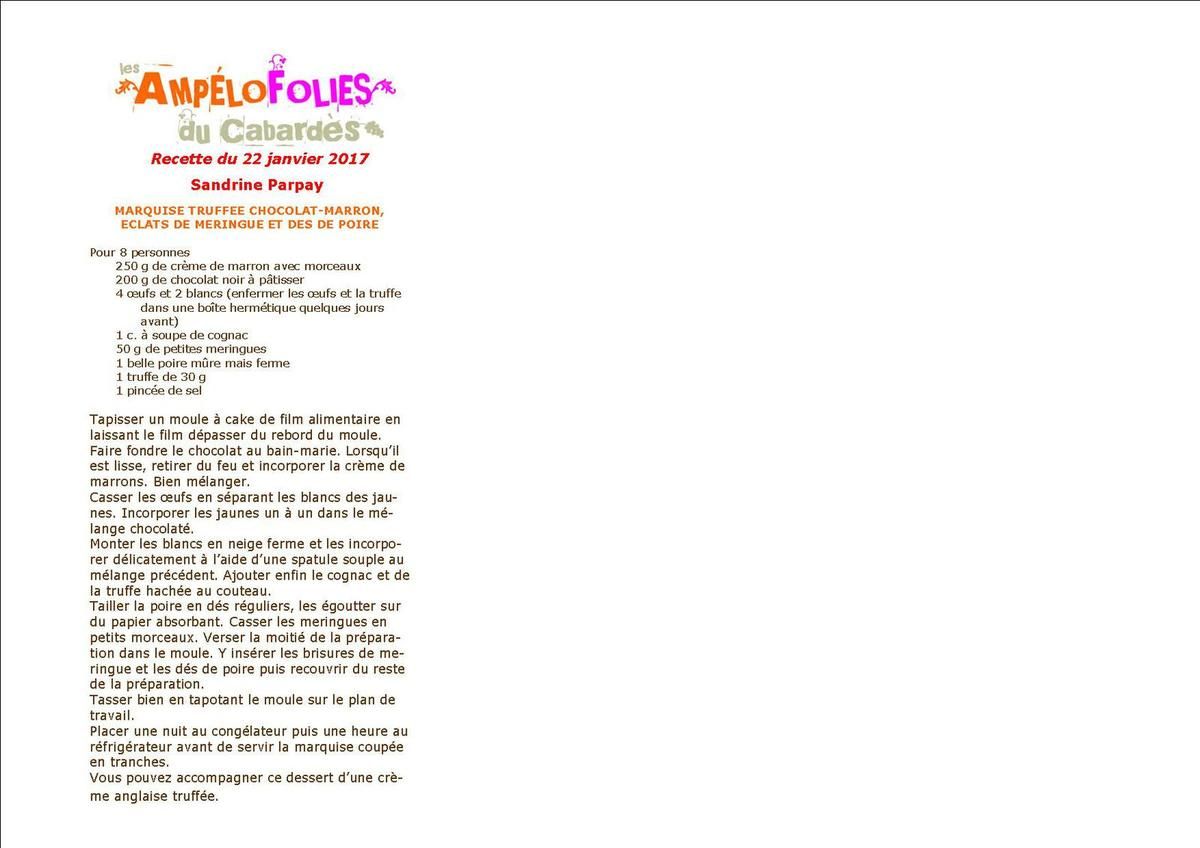 les AMPÉLOFOLIES du Cabardès

Recette du 22 janvier 2017

Sandrine Parpay

MARQUISE TRUFFEE CHOCOLAT-MARRON, ECLATS DE MERINGUE ET DES DE POIRE

Pour 8 personnes
250 g de crème de marron avec morceaux
200 g de chocolat noir à pâtisser
4 œufs et 2 blancs (enfermer les œufs et la truffe dans une boîte hermétique quelques jours avant)
1 c. à soupe de cognac
50 g de petites meringues
1 belle poire mûre mais ferme
1 truffe de 30 g
1 pincée de sel

Tapisser un moule à cake de film alimentaire en laissant le film dépasser du rebord du moule.
Faire fondre le chocolat au bain-marie. Lorsqu'il est lisse, retirer du feu et incorporer la crème de marrons. Bien mélanger.
Casser les œufs en séparant les blancs des jaunes. Incorporer les jaunes un à un dans le mélange chocolaté.
Monter les blancs en neige ferme et les incorporer délicatement à l'aide d'une spatule souple au mélange précédent. Ajouter enfin le cognac et de la truffe hachée au couteau.
Tailler la poire en dés réguliers, les égoutter sur du papier absorbant. Casser les meringues en petits morceaux. Verser la moitié de la préparation dans le moule. Y insérer les brisures de meringue et les dés de poire puis recouvrir du reste de la préparation.
Tasser bien en tapotant le moule sur le plan de travail.
Placer une nuit au congélateur puis une heure au réfrigérateur avant de servir la marquise coupée en tranches.
Vous pouvez accompagner ce dessert d'une crème anglaise truffée.